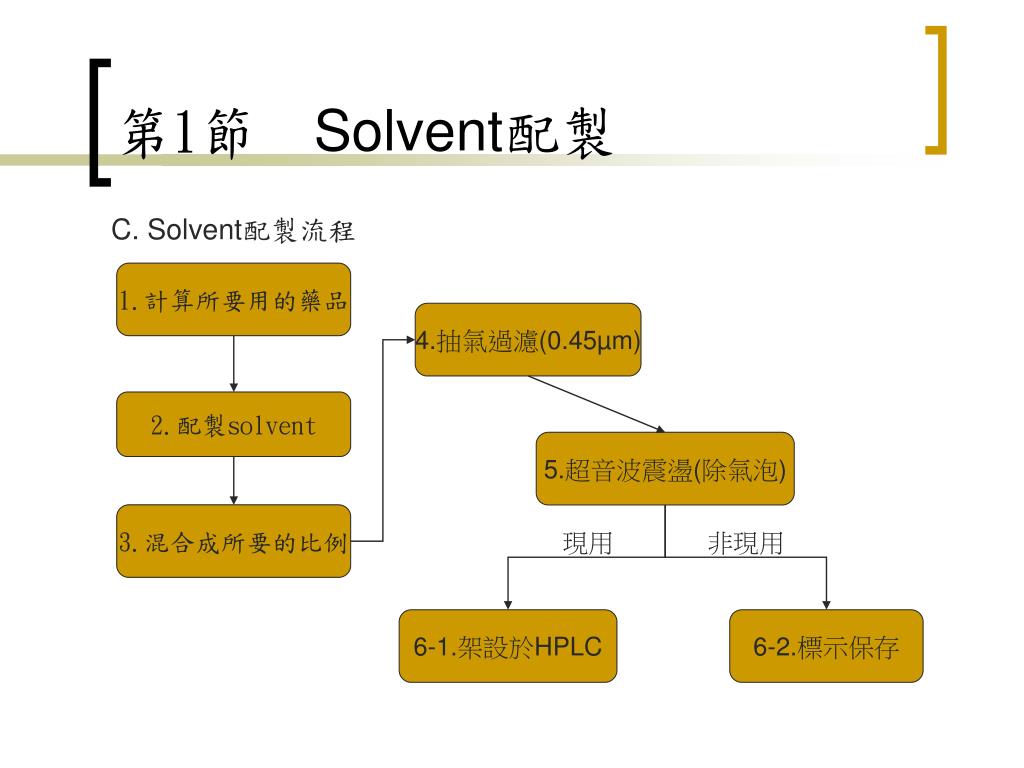 第1節　Solvent配製

C. Solvent配製流程

1.計算所要用的藥品

2.配製solvent

3.混合成所要的比例

4.抽氣過濾(0.45μm)

5.超音波震盪(除氣泡)

現用

非現用

6-1.架設於HPLC

6-2.標示保存